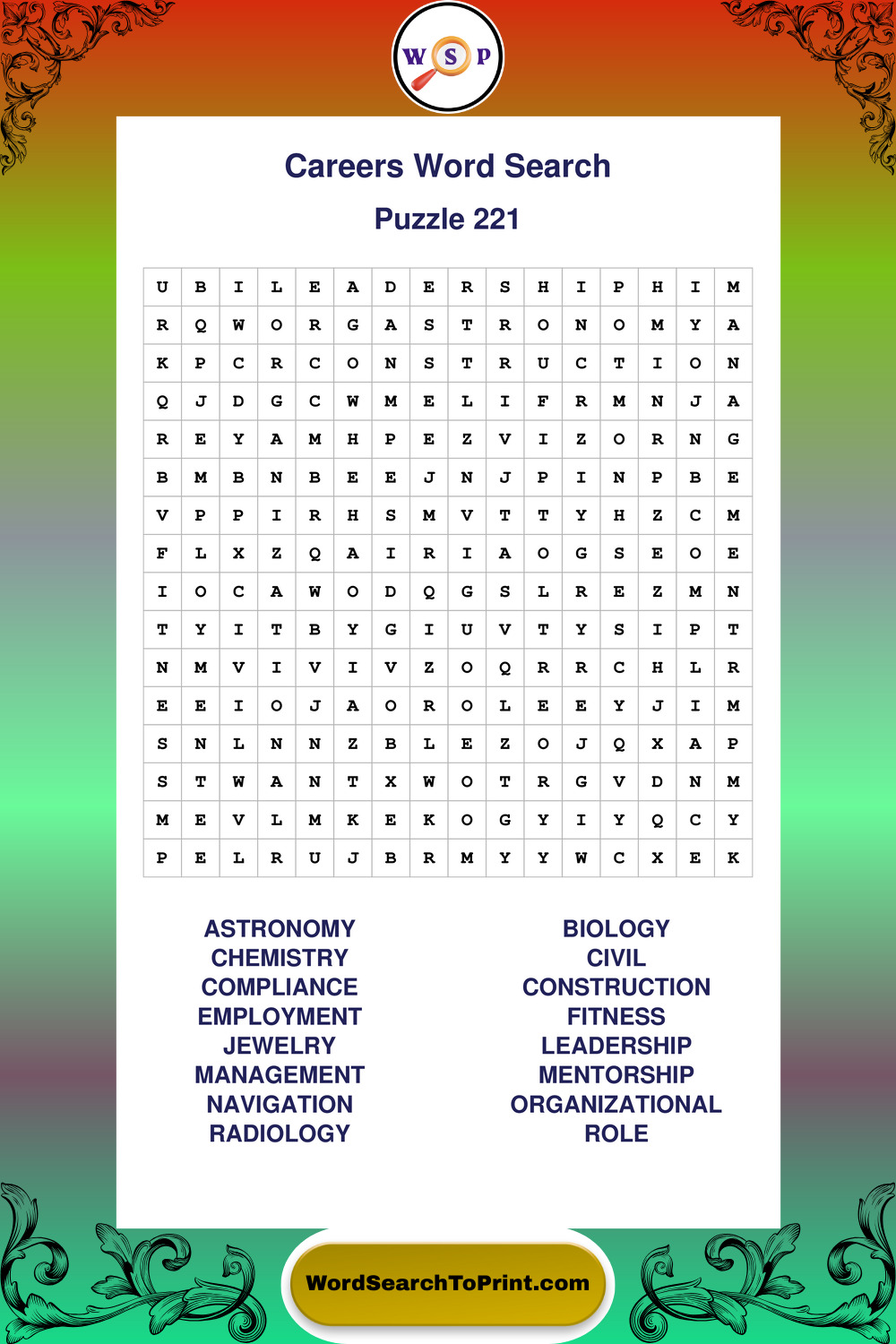 W S P

Careers Word Search

Puzzle 221

| U | B | I | L | E | A | D | E | R | S | H | I | P | H | I | M |
|---|---|---|---|---|---|---|---|---|---|---|---|---|---|---|---|
| R | Q | W | O | R | G | A | S | T | R | O | N | O | M | Y | A |
| K | P | C | R | C | O | N | S | T | R | U | C | T | I | O | N |
| Q | J | D | G | C | W | M | E | L | I | F | R | M | N | J | A |
| R | E | Y | A | M | H | P | E | Z | V | I | Z | O | R | N | G |
| B | M | B | N | B | E | E | J | N | J | P | I | N | P | B | E |
| V | P | P | I | R | H | S | M | V | T | T | Y | H | Z | C | M |
| F | L | X | Z | Q | A | I | R | I | A | O | G | S | E | O | E |
| I | O | C | A | W | O | D | Q | G | S | L | R | E | Z | M | N |
| T | Y | I | T | B | Y | G | I | U | V | T | Y | S | I | P | T |
| N | M | V | I | V | I | V | Z | O | Q | R | R | C | H | L | R |
| E | E | I | O | J | A | O | R | O | L | E | E | Y | J | I | M |
| S | N | L | N | N | Z | B | L | E | Z | O | J | Q | X | A | P |
| S | T | W | A | N | T | X | W | O | T | R | G | V | D | N | M |
| M | E | V | L | M | K | E | K | O | G | Y | I | Y | Q | C | Y |
| P | E | L | R | U | J | B | R | M | Y | Y | W | C | X | E | K |

ASTRONOMY
CHEMISTRY
COMPLIANCE
EMPLOYMENT
JEWELRY
MANAGEMENT
NAVIGATION
RADIOLOGY

BIOLOGY
CIVIL
CONSTRUCTION
FITNESS
LEADERSHIP
MENTORSHIP
ORGANIZATIONAL
ROLE

WordSearchToPrint.com